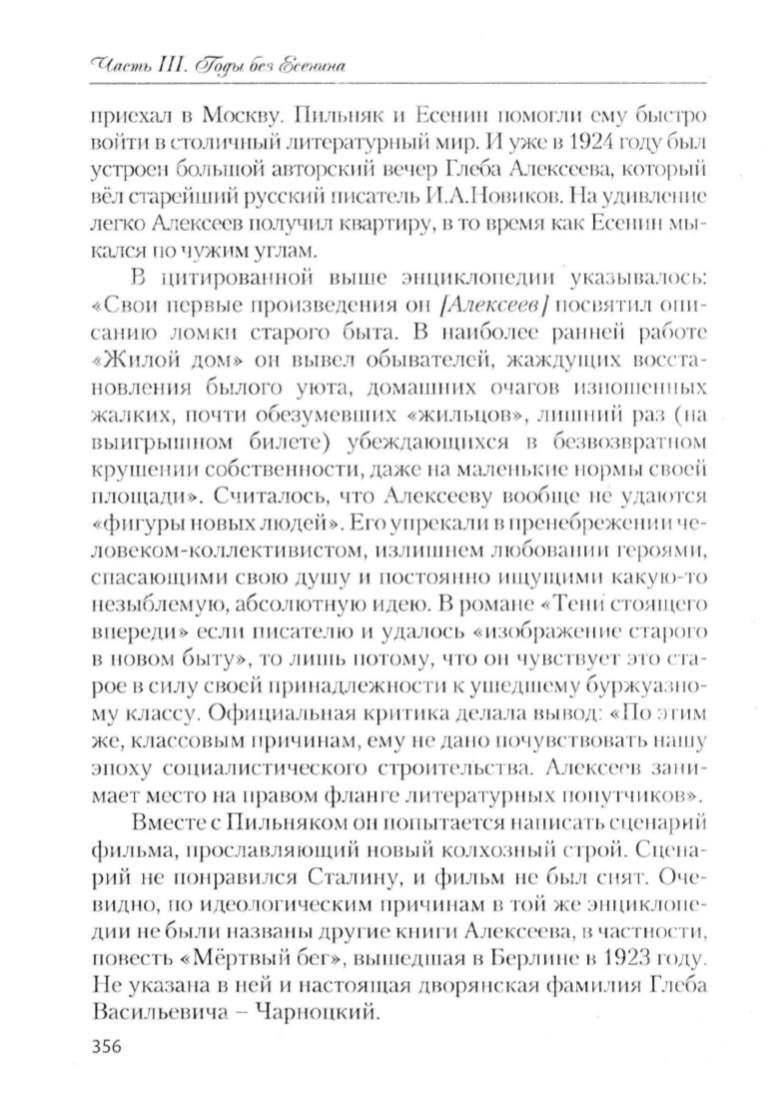 Часть III. Годы без Есенина

приехал в Москву. Пильняк и Есенин помогли ему быстро войти в столичный литературный мир. И уже в 1924 году был устроен большой авторский вечер Глеба Алексеева, который вёл старейший русский писатель И.А.Новиков. На удивление легко Алексеев получил квартиру, в то время как Есенин мыкался по чужим углам.

В цитированной выше энциклопедии указывалось: «Свои первые произведения он [Алексеев] посвятил описанию ломки старого быта. В наиболее ранней работе «Жилой дом» он вывел обывателей, жаждущих восстановления былого уюта, домашних очагов изношенных жалких, почти обезумевших «жильцов», лишний раз (на выигрышном билете) убеждающихся в безвозвратном крушении собственности, даже на маленькие нормы своей площади». Считалось, что Алексееву вообще не удаются «фигуры новых людей». Его упрекали в пренебрежении человеком-коллективистом, излишнем любовании героями, спасающими свою душу и постоянно ищущими какую-то незыблемую, абсолютную идею. В романе «Тени стоящего впереди» если писателю и удалось «изображение старого в новом быту», то лишь потому, что он чувствует это старое в силу своей принадлежности к ушедшему буржуазному классу. Официальная критика делала вывод: «По этим же, классовым причинам, ему не дано почувствовать нашу эпоху социалистического строительства. Алексеев занимает место на правом фланге литературных попутчиков».

Вместе с Пильняком он попытается написать сценарий фильма, прославляющий новый колхозный строй. Сценарий не понравился Сталину, и фильм не был снят. Очевидно, по идеологическим причинам в той же энциклопедии не были названы другие книги Алексеева, в частности, повесть «Мёртвый бег», вышедшая в Берлине в 1923 году. Не указана в ней и настоящая дворянская фамилия Глеба Васильевича – Чарноцкий.

356